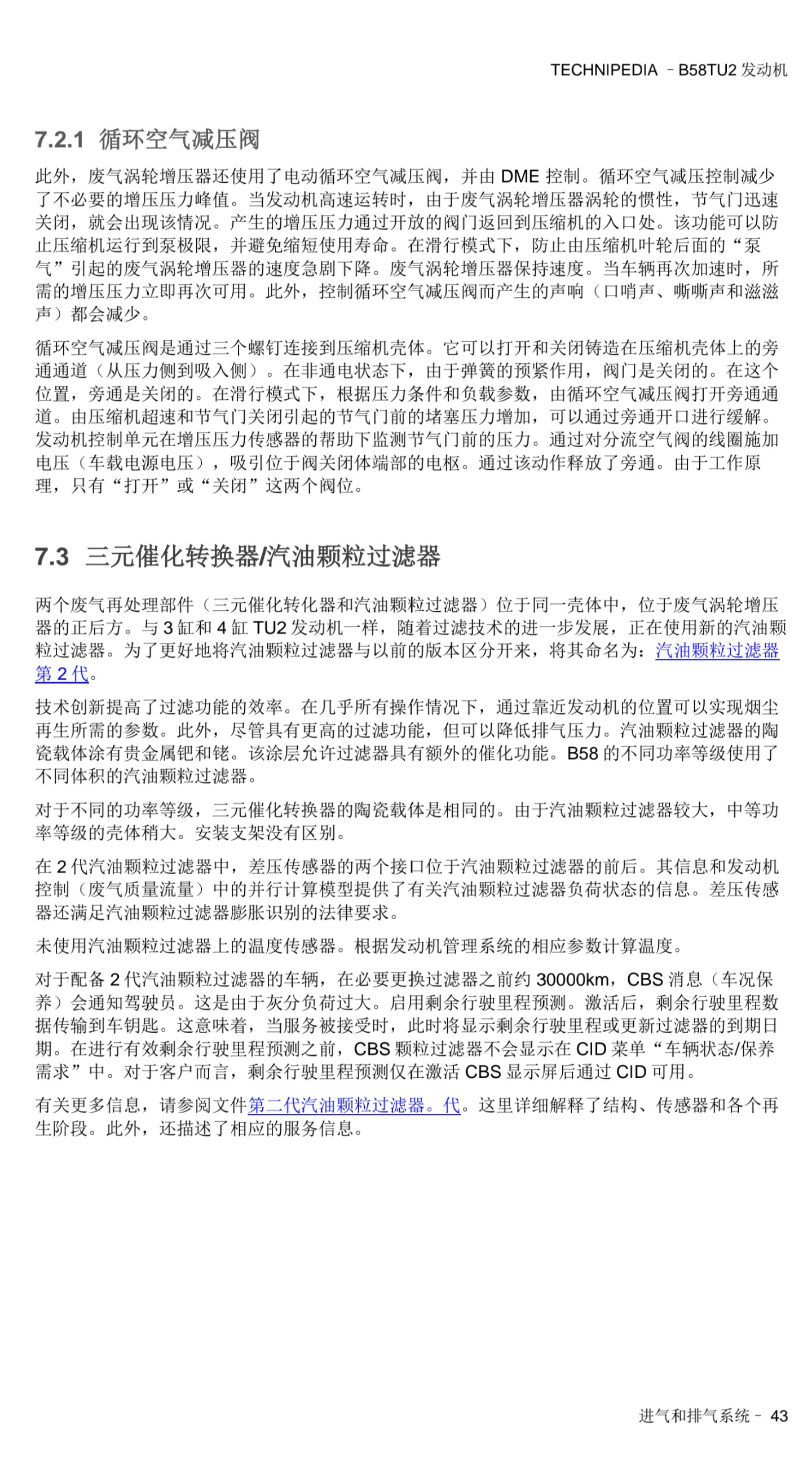 TECHNIPEDIA – B58TU2 发动机

7.2.1 循环空气减压阀

此外，废气涡轮增压器还使用了电动循环空气减压阀，并由 DME 控制。循环空气减压控制减少了不必要的增压压力峰值。当发动机高速运转时，由于废气涡轮增压器涡轮的惯性，节气门迅速关闭，就会出现该情况。产生的增压压力通过开放的阀门返回到压缩机的入口处。该功能可以防止压缩机运行到泵极限，并避免缩短使用寿命。在滑行模式下，防止由压缩机叶轮后面的“泵气”引起的废气涡轮增压器的速度急剧下降。废气涡轮增压器保持速度。当车辆再次加速时，所需的增压压力立即再次可用。此外，控制循环空气减压阀而产生的声响（口哨声、嘶嘶声和滋滋声）都会减少。

循环空气减压阀是通过三个螺钉连接到压缩机壳体。它可以打开和关闭铸造在压缩机壳体上的旁通通道（从压力侧到吸入侧）。在非通电状态下，由于弹簧的预紧作用，阀门是关闭的。在这个位置，旁通是关闭的。在滑行模式下，根据压力条件和负载参数，由循环空气减压阀打开旁通通道。由压缩机超速和节气门关闭引起的节气门前的堵塞压力增加，可以通过旁通开口进行缓解。发动机控制单元在增压压力传感器的帮助下监测节气门前的压力。通过对分流空气阀的线圈施加电压（车载电源电压），吸引位于阀关闭体端部的电枢。通过该动作释放了旁通。由于工作原理，只有“打开”或“关闭”这两个阀位。

7.3 三元催化转换器/汽油颗粒过滤器

两个废气再处理部件（三元催化转化器和汽油颗粒过滤器）位于同一壳体中，位于废气涡轮增压器的正后方。与 3 缸和 4 缸 TU2 发动机一样，随着过滤技术的进一步发展，正在使用新的汽油颗粒过滤器。为了更好地将汽油颗粒过滤器与以前的版本区分开来，将其命名为：汽油颗粒过滤器第 2 代。

技术创新提高了过滤功能的效率。在几乎所有操作情况下，通过靠近发动机的位置可以实现烟尘再生所需的参数。此外，尽管具有更高的过滤功能，但可以降低排气压力。汽油颗粒过滤器的陶瓷载体涂有贵金属钯和铑。该涂层允许过滤器具有额外的催化功能。B58 的不同功率等级使用了不同体积的汽油颗粒过滤器。

对于不同的功率等级，三元催化转换器的陶瓷载体是相同的。由于汽油颗粒过滤器较大，中等功率等级的壳体稍大。安装支架没有区别。

在 2 代汽油颗粒过滤器中，差压传感器的两个接口位于汽油颗粒过滤器的前后。其信息和发动机控制（废气质量流量）中的并行计算模型提供了有关汽油颗粒过滤器负荷状态的信息。差压传感器还满足汽油颗粒过滤器膨胀识别的法律要求。

未使用汽油颗粒过滤器上的温度传感器。根据发动机管理系统的相应参数计算温度。

对于配备 2 代汽油颗粒过滤器的车辆，在必要更换过滤器之前约 30000km，CBS 消息（车况保养）会通知驾驶员。这是由于灰分负荷过大。启用剩余行驶里程预测。激活后，剩余行驶里程数据传输到车钥匙。这意味着，当服务被接受时，此时将显示剩余行驶里程或更新过滤器的到期日期。在进行有效剩余行驶里程预测之前，CBS 颗粒过滤器不会显示在 CID 菜单“车辆状态/保养需求”中。对于客户而言，剩余行驶里程预测仅在激活 CBS 显示屏后通过 CID 可用。

有关更多信息，请参阅文件第二代汽油颗粒过滤器。代。这里详细解释了结构、传感器和各个再生阶段。此外，还描述了相应的服务信息。

进气和排气系统 – 43